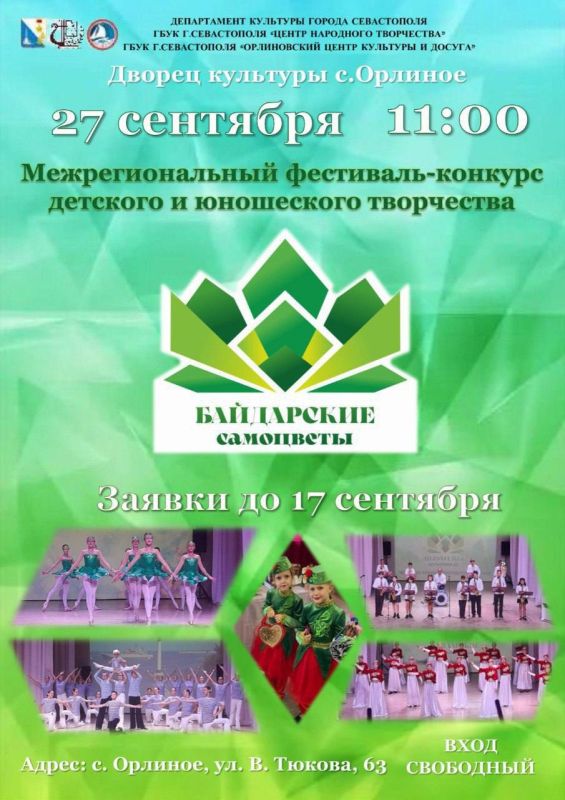 ДЕПАРТАМЕНТ КУЛЬТУРЫ ГОРОДА СЕВАСТОПОЛЯ
ГБУК Г.СЕВАСТОПОЛЯ «ЦЕНТР НАРОДНОГО ТВОРЧЕСТВА»
ГБУК Г.СЕВАСТОПОЛЯ «ОРЛИНОВСКИЙ ЦЕНТР КУЛЬТУРЫ И ДОСУГА»

Дворец культуры с.Орлиное

27 сентября 11:00

Межрегиональный фестиваль-конкурс детского и юношеского творчества

БАЙДАРСКИЕ самоцветы

Заявки до 17 сентября

Адрес: с. Орлиное, ул. В. Тюкова, 63

ВХОД СВОБОДНЫЙ